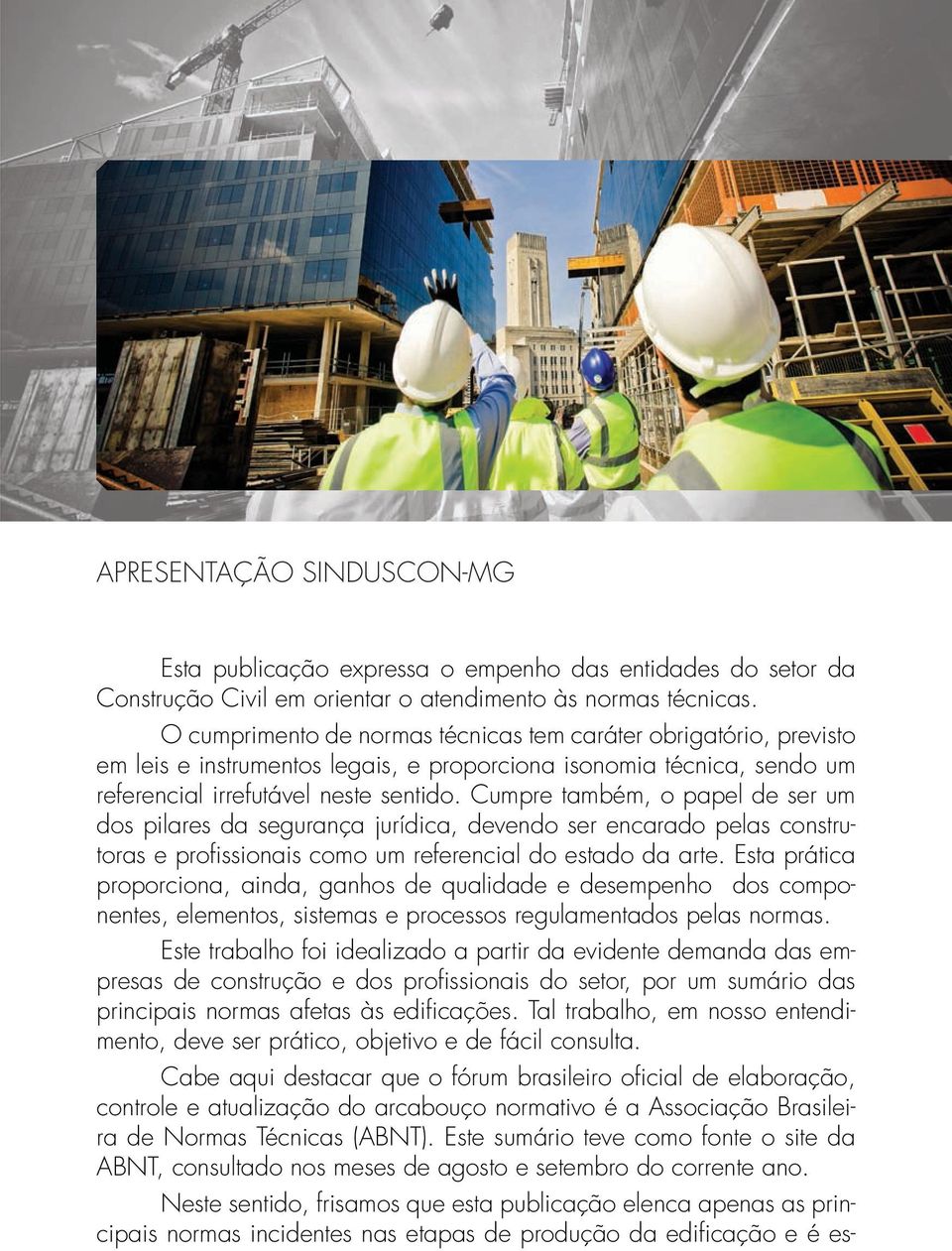 APRESENTAÇÃO SINDUSCON-MG

Esta publicação expressa o empenho das entidades do setor da Construção Civil em orientar o atendimento às normas técnicas.

O cumprimento de normas técnicas tem caráter obrigatório, previsto em leis e instrumentos legais, e proporciona isonomia técnica, sendo um referencial irrefutável neste sentido. Cumpre também, o papel de ser um dos pilares da segurança jurídica, devendo ser encarado pelas construtoras e profissionais como um referencial do estado da arte. Esta prática proporciona, ainda, ganhos de qualidade e desempenho dos componentes, elementos, sistemas e processos regulamentados pelas normas.

Este trabalho foi idealizado a partir da evidente demanda das empresas de construção e dos profissionais do setor, por um sumário das principais normas afetas às edificações. Tal trabalho, em nosso entendimento, deve ser prático, objetivo e de fácil consulta.

Cabe aqui destacar que o fórum brasileiro oficial de elaboração, controle e atualização do arcabouço normativo é a Associação Brasileira de Normas Técnicas (ABNT). Este sumário teve como fonte o site da ABNT, consultado nos meses de agosto e setembro do corrente ano.

Neste sentido, frisamos que esta publicação elenca apenas as principais normas incidentes nas etapas de produção da edificação e é es-